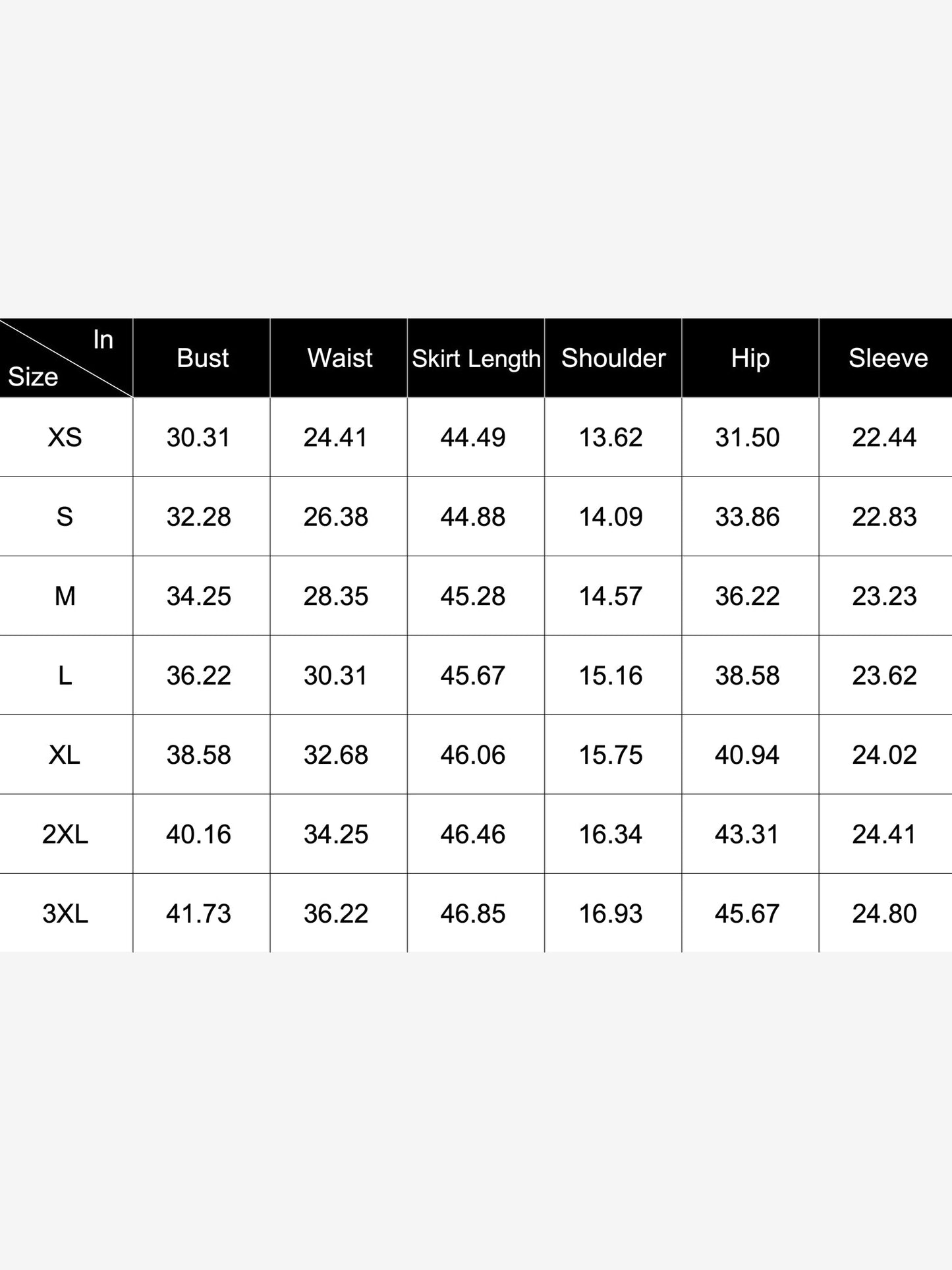 | In Size | Bust | Waist | Skirt Length | Shoulder | Hip | Sleeve |
|---|---|---|---|---|---|---|
| XS | 30.31 | 24.41 | 44.49 | 13.62 | 31.50 | 22.44 |
| S | 32.28 | 26.38 | 44.88 | 14.09 | 33.86 | 22.83 |
| M | 34.25 | 28.35 | 45.28 | 14.57 | 36.22 | 23.23 |
| L | 36.22 | 30.31 | 45.67 | 15.16 | 38.58 | 23.62 |
| XL | 38.58 | 32.68 | 46.06 | 15.75 | 40.94 | 24.02 |
| 2XL | 40.16 | 34.25 | 46.46 | 16.34 | 43.31 | 24.41 |
| 3XL | 41.73 | 36.22 | 46.85 | 16.93 | 45.67 | 24.80 |